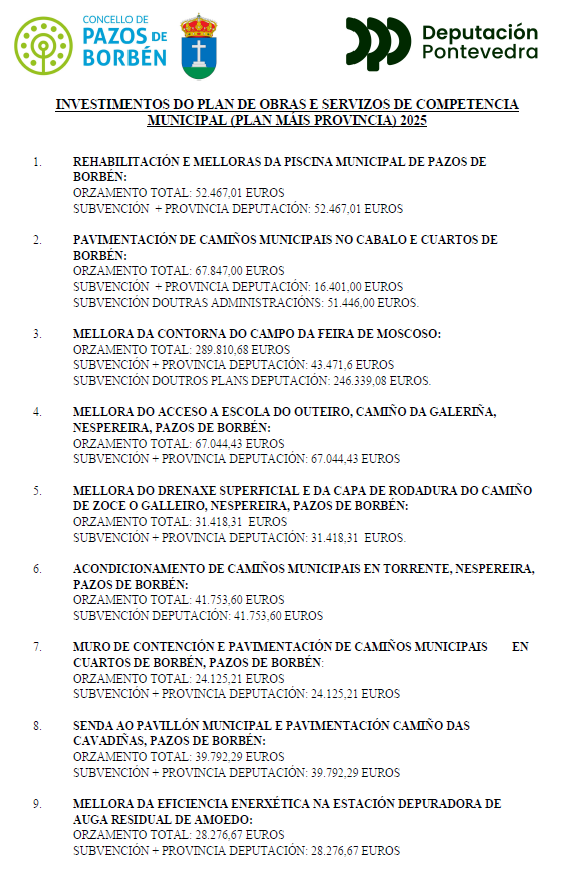 CONCELLO DE PAZOS DE BORBÉN

Deputación Pontevedra

INVESTIMENTOS DO PLAN DE OBRAS E SERVIZOS DE COMPETENCIA MUNICIPAL (PLAN MÁIS PROVINCIA) 2025

1. REHABILITACIÓN E MELLORAS DA PISCINA MUNICIPAL DE PAZOS DE BORBÉN:
ORZAMENTO TOTAL: 52.467,01 EUROS
SUBVENCIÓN + PROVINCIA DEPUTACIÓN: 52.467,01 EUROS

2. PAVIMENTACIÓN DE CAMIÑOS MUNICIPAIS NO CABALO E CUARTOS DE BORBÉN:
ORZAMENTO TOTAL: 67.847,00 EUROS
SUBVENCIÓN + PROVINCIA DEPUTACIÓN: 16.401,00 EUROS
SUBVENCIÓN DOUTRAS ADMINISTRACIÓNS: 51.446,00 EUROS.

3. MELLORA DA CONTORNA DO CAMPO DA FEIRA DE MOSCOSO:
ORZAMENTO TOTAL: 289.810,68 EUROS
SUBVENCIÓN + PROVINCIA DEPUTACIÓN: 43.471,6 EUROS
SUBVENCIÓN DOUTROS PLANS DEPUTACIÓN: 246.339,08 EUROS.

4. MELLORA DO ACCESO A ESCOLA DO OUTEIRO, CAMIÑO DA GALERIÑA, NESPEREIRA, PAZOS DE BORBÉN:
ORZAMENTO TOTAL: 67.044,43 EUROS
SUBVENCIÓN + PROVINCIA DEPUTACIÓN: 67.044,43 EUROS

5. MELLORA DO DRENAXE SUPERFICIAL E DA CAPA DE RODADURA DO CAMIÑO DE ZOCE O GALLEIRO, NESPEREIRA, PAZOS DE BORBÉN:
ORZAMENTO TOTAL: 31.418,31 EUROS
SUBVENCIÓN + PROVINCIA DEPUTACIÓN: 31.418,31 EUROS.

6. ACONDICIONAMENTO DE CAMIÑOS MUNICIPAIS EN TORRENTE, NESPEREIRA, PAZOS DE BORBÉN:
ORZAMENTO TOTAL: 41.753,60 EUROS
SUBVENCIÓN DEPUTACIÓN: 41.753,60 EUROS

7. MURO DE CONTENCIÓN E PAVIMENTACIÓN DE CAMIÑOS MUNICIPAIS EN CUARTOS DE BORBÉN, PAZOS DE BORBÉN:
ORZAMENTO TOTAL: 24.125,21 EUROS
SUBVENCIÓN + PROVINCIA DEPUTACIÓN: 24.125,21 EUROS

8. SENDA AO PAVILLÓN MUNICIPAL E PAVIMENTACIÓN CAMIÑO DAS CAVADIÑAS, PAZOS DE BORBÉN:
ORZAMENTO TOTAL: 39.792,29 EUROS
SUBVENCIÓN + PROVINCIA DEPUTACIÓN: 39.792,29 EUROS

9. MELLORA DA EFICIENCIA ENERXÉTICA NA ESTACIÓN DEPURADORA DE AUGA RESIDUAL DE AMOEDO:
ORZAMENTO TOTAL: 28.276,67 EUROS
SUBVENCIÓN + PROVINCIA DEPUTACIÓN: 28.276,67 EUROS